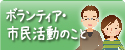 ボランティア・
市民活動のこと